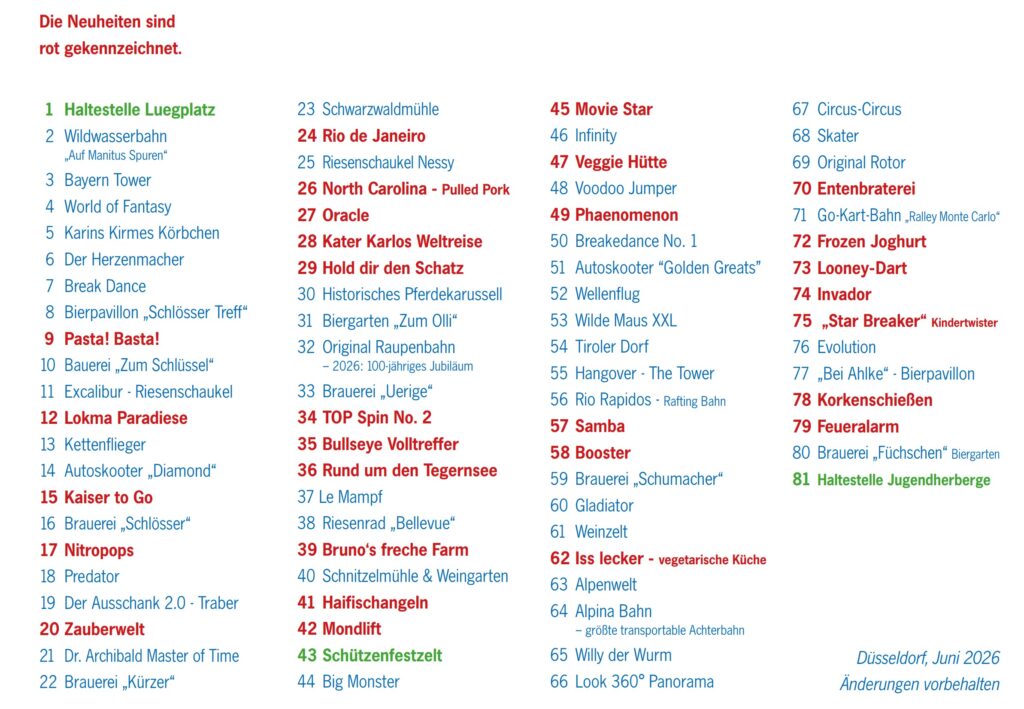 Die Neuheiten sind rot gekennzeichnet.

1 Haltestelle Luegplatz
2 Wildwasserbahn „Auf Manitus Spuren“
3 Bayern Tower
4 World of Fantasy
5 Karins Kirmes Körbchen
6 Der Herzenmacher
7 Break Dance
8 Bierpavillon „Schlösser Treff“
9 Pasta! Basta!
10 Bauerei „Zum Schlüssel“
11 Excalibur - Riesenschaukel
12 Lokma Paradiese
13 Kettenflieger
14 Autoskooter „Diamond“
15 Kaiser to Go
16 Brauerei „Schlösser“
17 Nitropops
18 Predator
19 Der Ausschank 2.0 - Traber
20 Zauberwelt
21 Dr. Archibald Master of Time
22 Brauerei „Kürzer“

23 Schwarzwaldmühle
24 Rio de Janeiro
25 Riesenschaukel Nessy
26 North Carolina - Pulled Pork
27 Oracle
28 Kater Karlos Weltreise
29 Hold dir den Schatz
30 Historisches Pferdekarussell
31 Biergarten „Zum Olli“
32 Original Raupenbahn – 2026: 100-jähriges Jubiläum
33 Brauerei „Uerige“
34 TOP Spin No. 2
35 Bullseye Volltreffer
36 Rund um den Tegernsee
37 Le Mampf
38 Riesenrad „Bellevue“
39 Bruno‘s freche Farm
40 Schnitzelmühle & Weingarten
41 Haifischangeln
42 Mondlift
43 Schützenfestzelt
44 Big Monster

45 Movie Star
46 Infinity
47 Veggie Hütte
48 Voodoo Jumper
49 Phaenomenon
50 Breakedance No. 1
51 Autoskooter “Golden Greats”
52 Wellenflug
53 Wilde Maus XXL
54 Tiroler Dorf
55 Hangover - The Tower
56 Rio Rapidos - Rafting Bahn
57 Samba
58 Booster
59 Brauerei „Schumacher“
60 Gladiator
61 Weinzelt
62 Iss lecker - vegetarische Küche
63 Alpenwelt
64 Alpina Bahn – größte transportable Achterbahn
65 Willy der Wurm
66 Look 360° Panorama

67 Circus-Circus
68 Skater
69 Original Rotor
70 Entenbraterei
71 Go-Kart-Bahn „Ralley Monte Carlo“
72 Frozen Joghurt
73 Looney-Dart
74 Invador
75 „Star Breaker“ Kindertwister
76 Evolution
77 „Bei Ahlke“ - Bierpavillon
78 Korkenschießen
79 Feueralarm
80 Brauerei „Füchschen“ Biergarten
81 Haltestelle Jugendherberge

Düsseldorf, Juni 2026
Änderungen vorbehalten